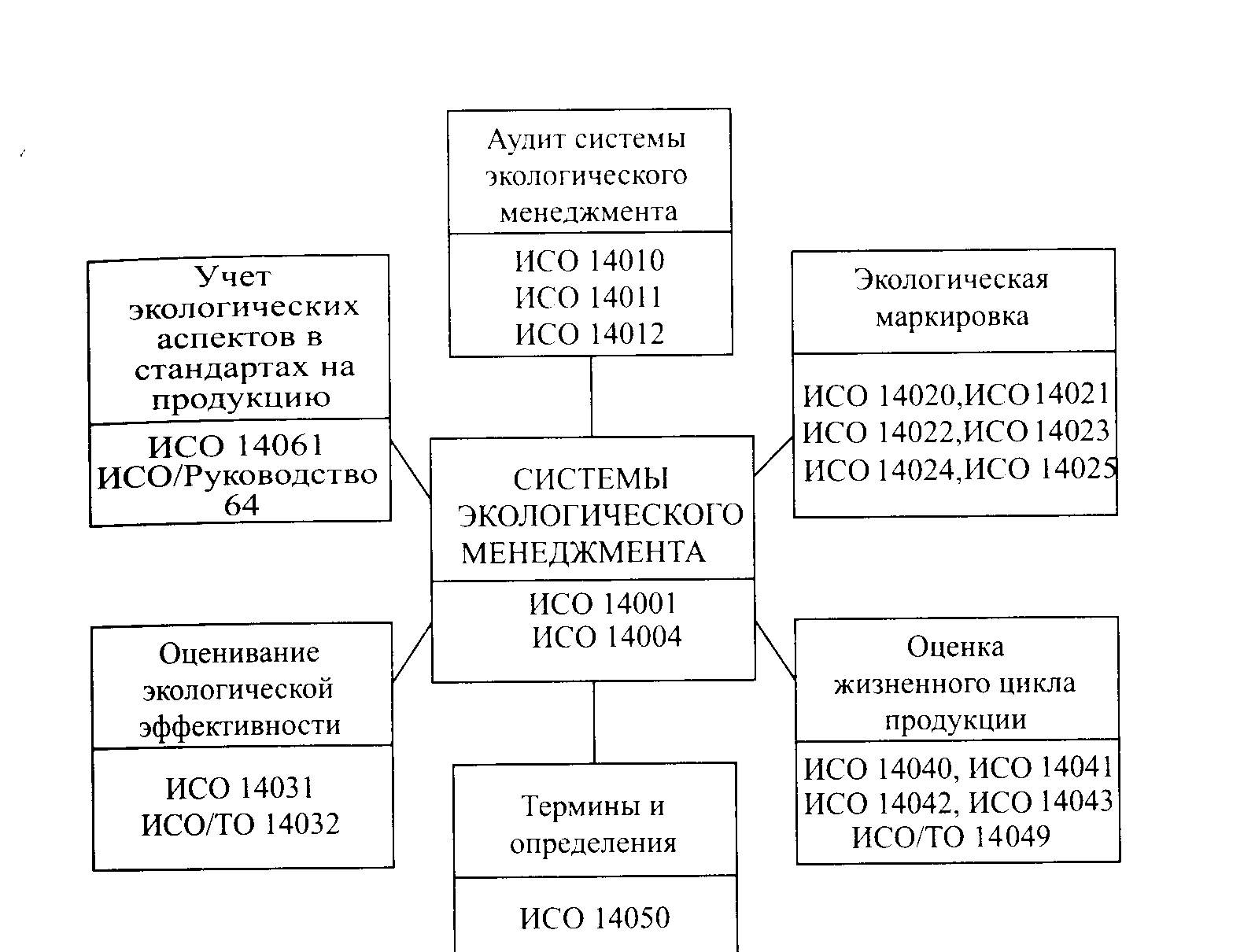 Аудит системы экологического менеджмента

ИСО 14010
ИСО 14011
ИСО 14012

Учет экологических аспектов в стандартах на продукцию

ИСО 14061
ИСО/Руководство 64

Экологическая маркировка

ИСО 14020,ИСО 14021
ИСО 14022,ИСО 14023
ИСО 14024,ИСО 14025

СИСТЕМЫ ЭКОЛОГИЧЕСКОГО МЕНЕДЖМЕНТА

ИСО 14001
ИСО 14004

Оценивание экологической эффективности

ИСО 14031
ИСО/ТО 14032

Оценка жизненного цикла продукции

ИСО 14040, ИСО 14041
ИСО 14042, ИСО 14043
ИСО/ТО 14049

Термины и определения

ИСО 14050